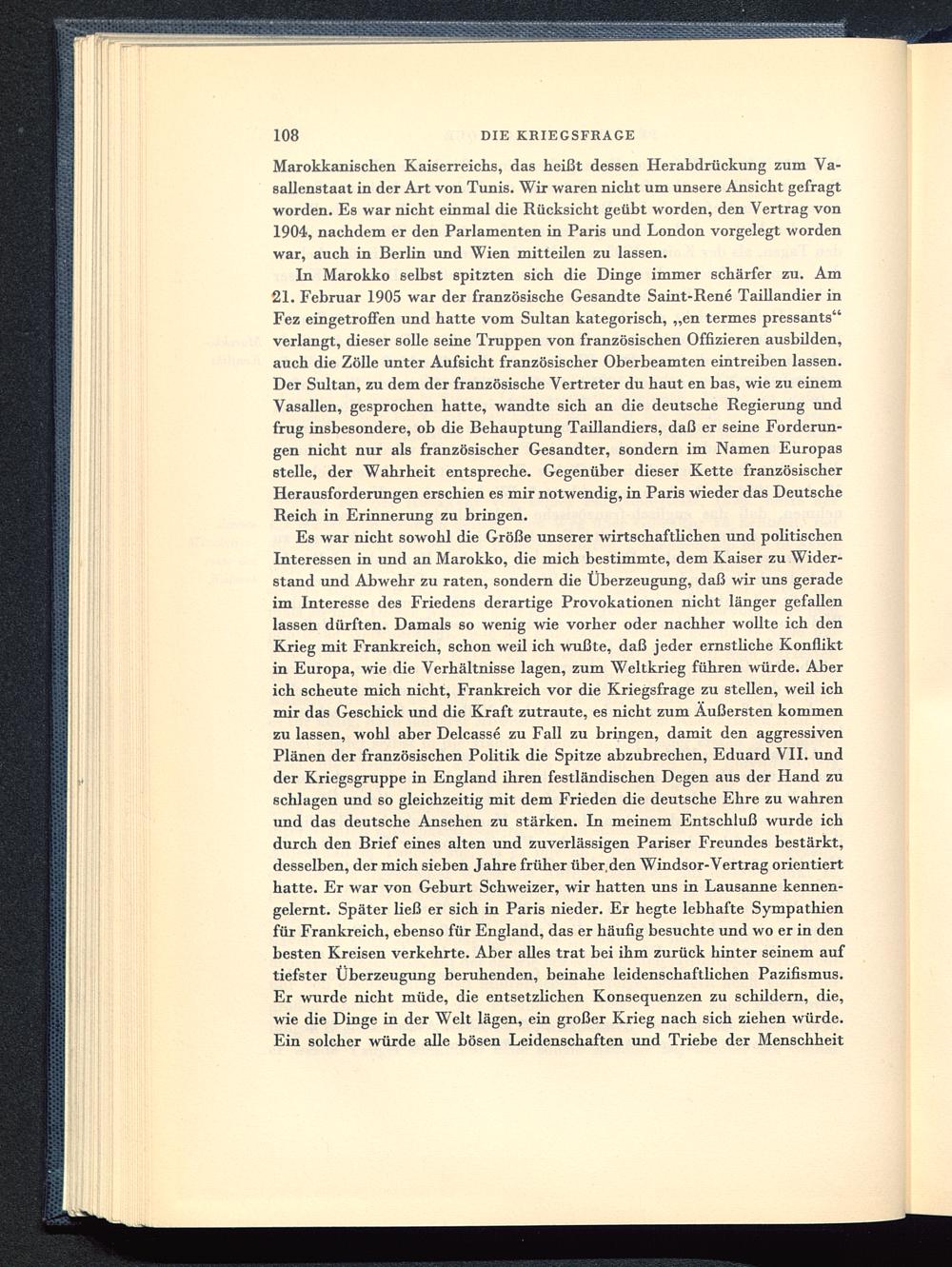 108 DIE KRIEGSFRAGE

Marokkanischen Kaiserreichs, das heißt dessen Herabdrückung zum Vasallenstaat in der Art von Tunis. Wir waren nicht um unsere Ansicht gefragt worden. Es war nicht einmal die Rücksicht geübt worden, den Vertrag von 1904, nachdem er den Parlamenten in Paris und London vorgelegt worden war, auch in Berlin und Wien mitteilen zu lassen.

In Marokko selbst spitzten sich die Dinge immer schärfer zu. Am 21. Februar 1905 war der französische Gesandte Saint-René Taillandier in Fez eingetroffen und hatte vom Sultan kategorisch, „en termes pressants“ verlangt, dieser solle seine Truppen von französischen Offizieren ausbilden, auch die Zölle unter Aufsicht französischer Oberbeamten eintreiben lassen. Der Sultan, zu dem der französische Vertreter du haut en bas, wie zu einem Vasallen, gesprochen hatte, wandte sich an die deutsche Regierung und frug insbesondere, ob die Behauptung Taillandiers, daß er seine Forderungen nicht nur als französischer Gesandter, sondern im Namen Europas stelle, der Wahrheit entspreche. Gegenüber dieser Kette französischer Herausforderungen erschien es mir notwendig, in Paris wieder das Deutsche Reich in Erinnerung zu bringen.

Es war nicht sowohl die Größe unserer wirtschaftlichen und politischen Interessen in und an Marokko, die mich bestimmte, dem Kaiser zu Widerstand und Abwehr zu raten, sondern die Überzeugung, daß wir uns gerade im Interesse des Friedens derartige Provokationen nicht länger gefallen lassen dürften. Damals so wenig wie vorher oder nachher wollte ich den Krieg mit Frankreich, schon weil ich wußte, daß jeder ernstliche Konflikt in Europa, wie die Verhältnisse lagen, zum Weltkrieg führen würde. Aber ich scheute mich nicht, Frankreich vor die Kriegsfrage zu stellen, weil ich mir das Geschick und die Kraft zutraute, es nicht zum Äußersten kommen zu lassen, wohl aber Delcassé zu Fall zu bringen, damit den aggressiven Plänen der französischen Politik die Spitze abzubrechen, Eduard VII. und der Kriegsgruppe in England ihren festländischen Degen aus der Hand zu schlagen und so gleichzeitig mit dem Frieden die deutsche Ehre zu wahren und das deutsche Ansehen zu stärken. In meinem Entschluß wurde ich durch den Brief eines alten und zuverlässigen Pariser Freundes bestärkt, desselben, der mich sieben Jahre früher über den Windsor-Vertrag orientiert hatte. Er war von Geburt Schweizer, wir hatten uns in Lausanne kennengelernt. Später ließ er sich in Paris nieder. Er hegte lebhafte Sympathien für Frankreich, ebenso für England, das er häufig besuchte und wo er in den besten Kreisen verkehrte. Aber alles trat bei ihm zurück hinter seinem auf tiefster Überzeugung beruhenden, beinahe leidenschaftlichen Pazifismus. Er wurde nicht müde, die entsetzlichen Konsequenzen zu schildern, die, wie die Dinge in der Welt lägen, ein großer Krieg nach sich ziehen würde. Ein solcher würde alle bösen Leidenschaften und Triebe der Menschheit